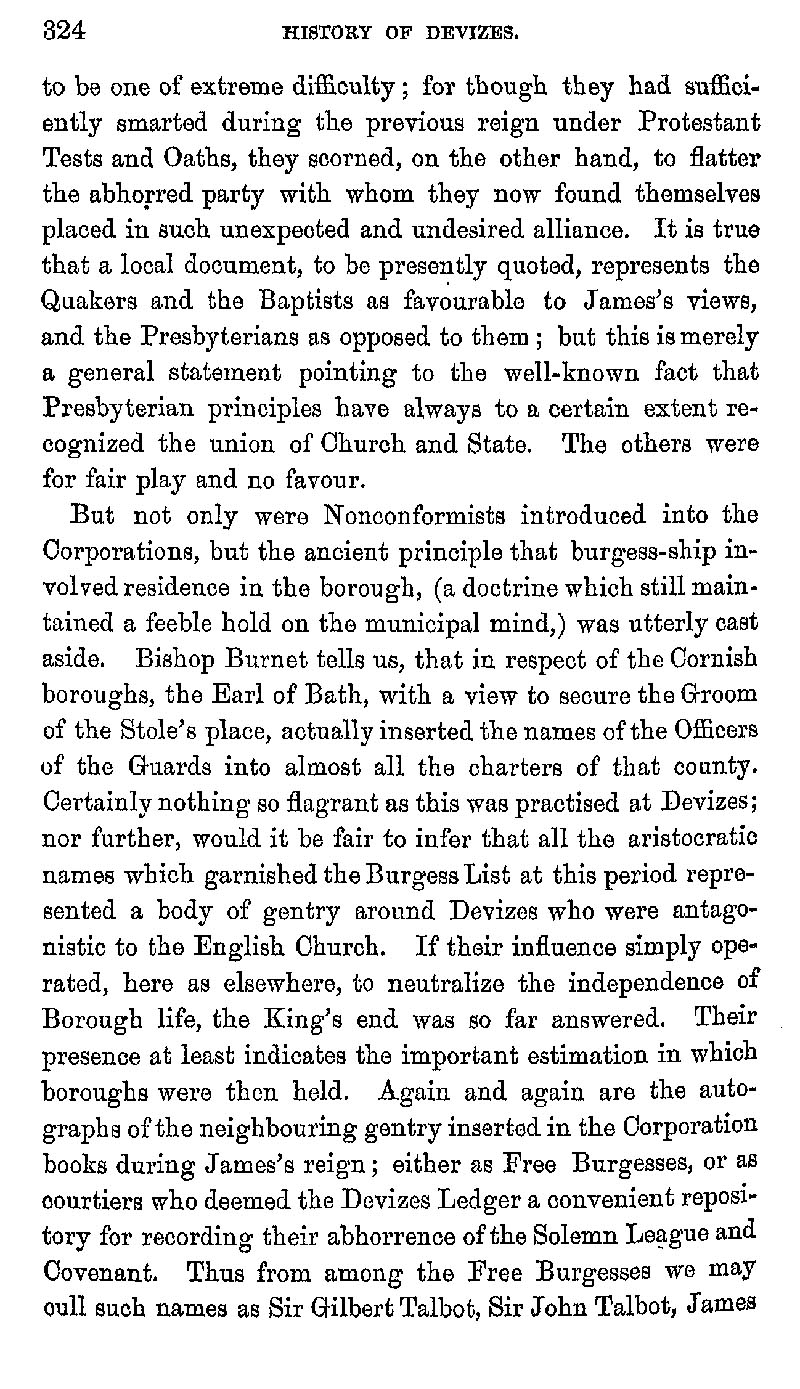 324 HISTORY OF DEVIZES.

to be one of extreme difficulty; for though they had sufficiently smarted during the previous reign under Protestant Tests and Oaths, they scorned, on the other hand, to flatter the abhorred party with whom they now found themselves placed in such unexpected and undesired alliance. It is true that a local document, to be presently quoted, represents the Quakers and the Baptists as favourable to James's views, and the Presbyterians as opposed to them; but this is merely a general statement pointing to the well-known fact that Presbyterian principles have always to a certain extent recognized the union of Church and State. The others were for fair play and no favour.

But not only were Nonconformists introduced into the Corporations, but the ancient principle that burgess-ship involved residence in the borough, (a doctrine which still maintained a feeble hold on the municipal mind,) was utterly cast aside. Bishop Burnet tells us, that in respect of the Cornish boroughs, the Earl of Bath, with a view to secure the Groom of the Stole's place, actually inserted the names of the Officers of the Guards into almost all the charters of that county. Certainly nothing so flagrant as this was practised at Devizes; nor further, would it be fair to infer that all the aristocratic names which garnished the Burgess List at this period represented a body of gentry around Devizes who were antagonistic to the English Church. If their influence simply operated, here as elsewhere, to neutralize the independence of Borough life, the King's end was so far answered. Their presence at least indicates the important estimation in which boroughs were then held. Again and again are the autographs of the neighbouring gentry inserted in the Corporation books during James's reign; either as Free Burgesses, or as courtiers who deemed the Devizes Ledger a convenient repository for recording their abhorrence of the Solemn League and Covenant. Thus from among the Free Burgesses we may cull such names as Sir Gilbert Talbot, Sir John Talbot, James